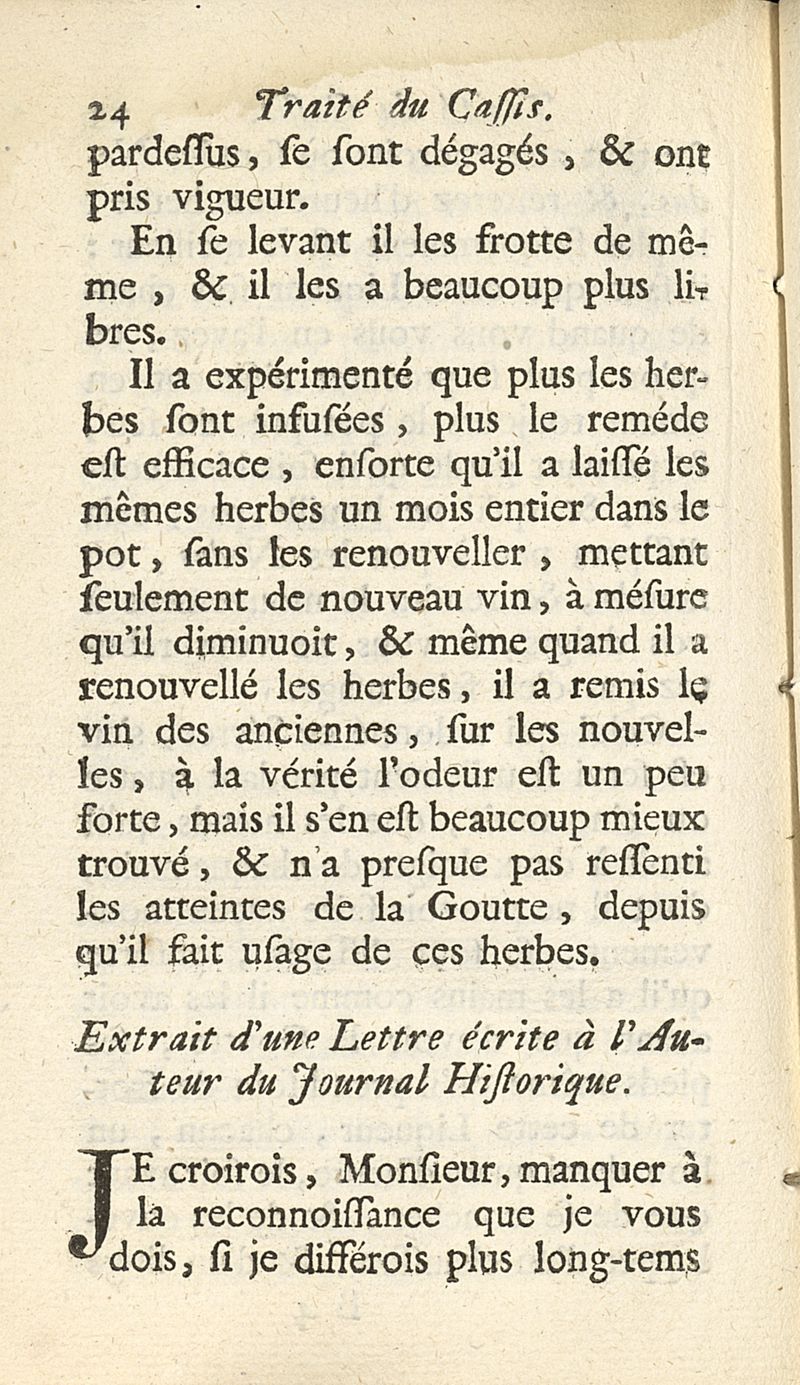 24 Traité du Cassis.

pardessus, se sont dégagés, & ont pris vigueur.

En se levant il les frotte de même, & il les a beaucoup plus libres.

Il a expérimenté que plus les herbes sont infusées, plus le reméde est efficace, ensorte qu'il a laissé les mêmes herbes un mois entier dans le pot, sans les renouveller, mettant seulement de nouveau vin, à mésure qu'il diminuoit, & même quand il a renouvellé les herbes, il a remis le vin des anciennes, sur les nouvelles, à la vérité l'odeur est un peu forte, mais il s'en est beaucoup mieux trouvé, & n'a presque pas ressenti les atteintes de la Goutte, depuis qu'il fait usage de ces herbes.

Extrait d'une Lettre écrite à l'Auteur du Journal Historique.

JE croirois, Monsieur, manquer à la reconnoissance que je vous dois, si je différois plus long-tems